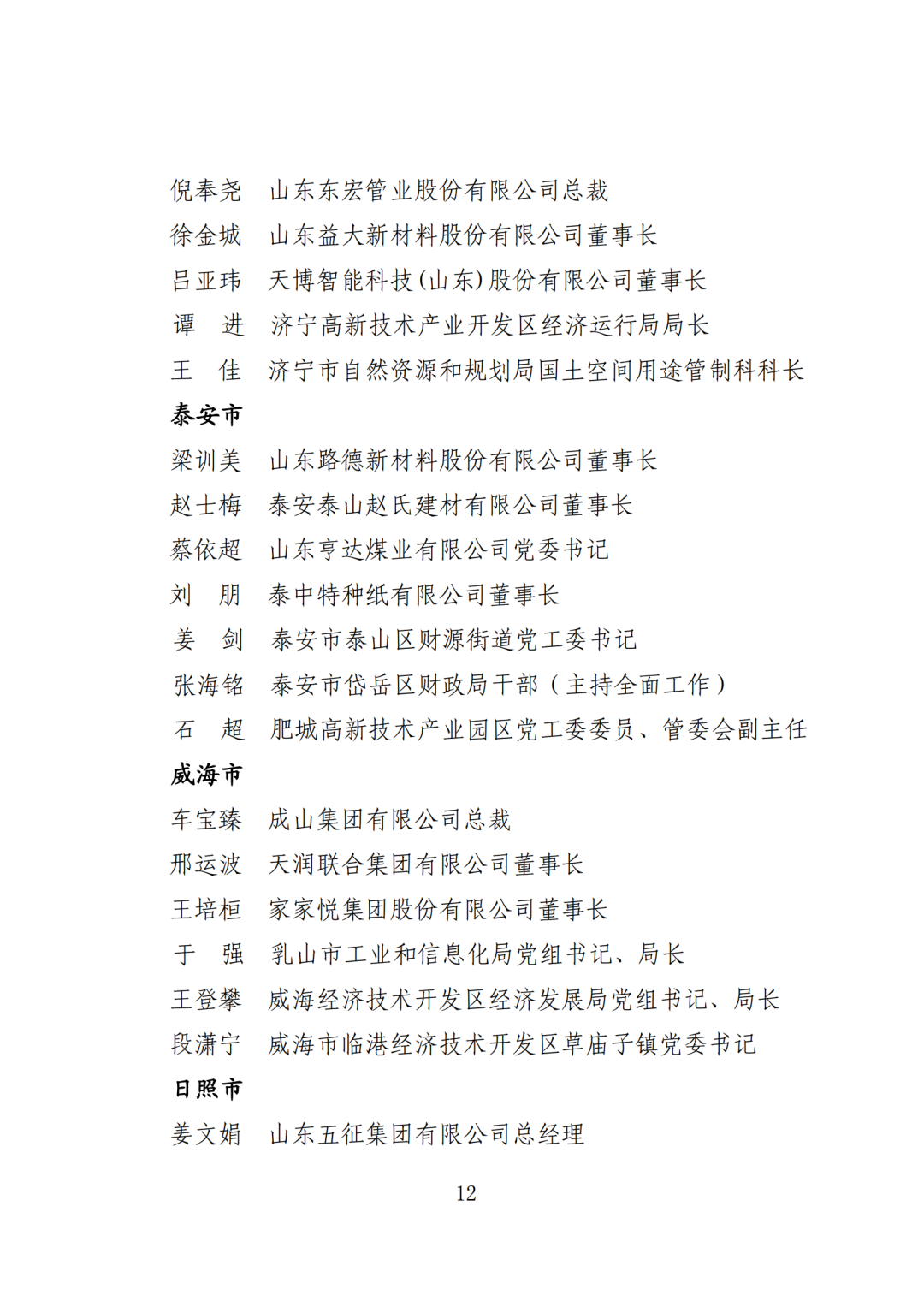 倪奉尧　山东东宏管业股份有限公司总裁
徐金城　山东益大新材料股份有限公司董事长
吕亚玮　天博智能科技(山东)股份有限公司董事长
谭　进　济宁高新技术产业开发区经济运行局局长
王　佳　济宁市自然资源和规划局国土空间用途管制科科长

泰安市

梁训美　山东路德新材料股份有限公司董事长
赵士梅　泰安泰山赵氏建材有限公司董事长
蔡依超　山东亨达煤业有限公司党委书记
刘　朋　泰中特种纸有限公司董事长
姜　剑　泰安市泰山区财源街道党工委书记
张海铭　泰安市岱岳区财政局干部（主持全面工作）
石　超　肥城高新技术产业园区党工委委员、管委会副主任

威海市

车宝臻　成山集团有限公司总裁
邢运波　天润联合集团有限公司董事长
王培桓　家家悦集团股份有限公司董事长
于　强　乳山市工业和信息化局党组书记、局长
王登攀　威海经济技术开发区经济发展局党组书记、局长
段潇宁　威海市临港经济技术开发区草庙子镇党委书记

日照市

姜文娟　山东五征集团有限公司总经理

12